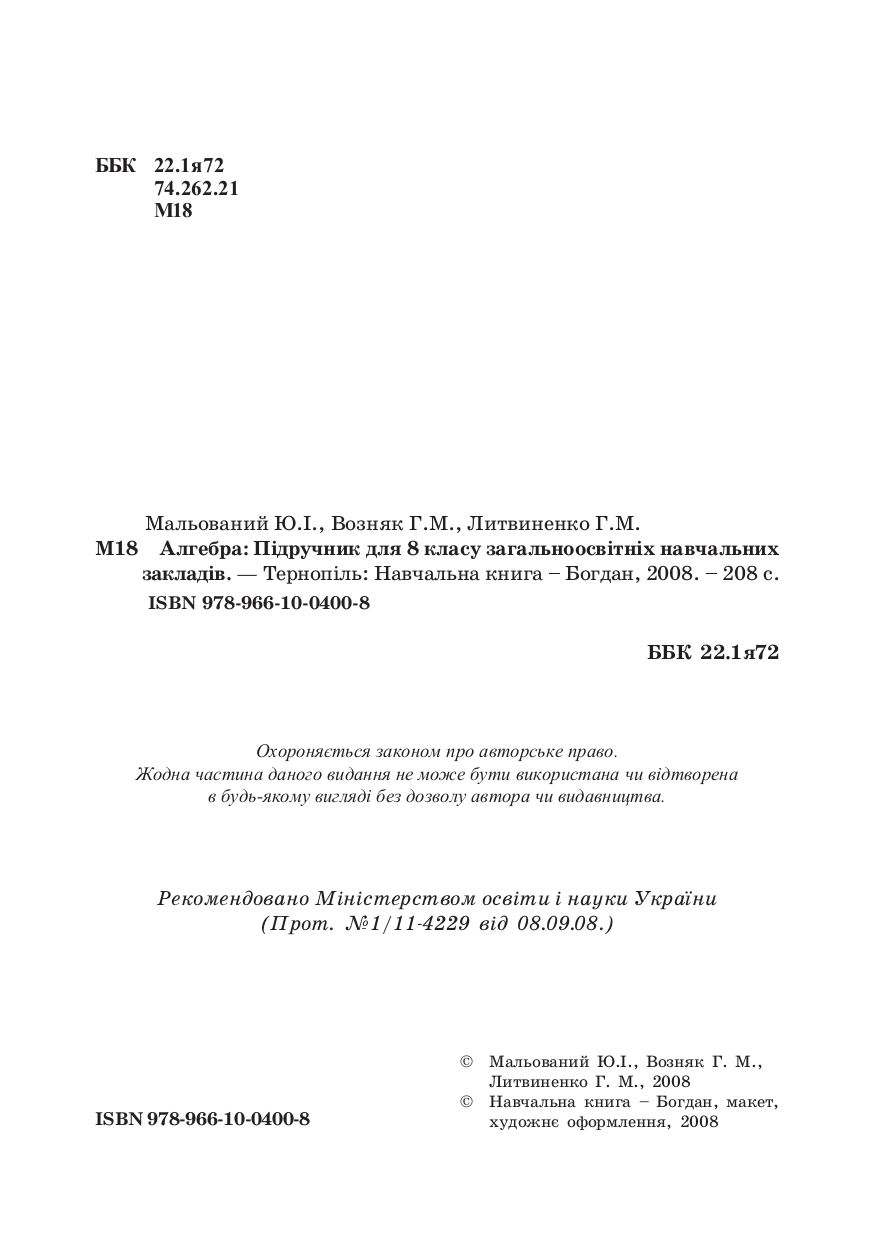 ББК 22.1я72
74.262.21
М18

Мальований Ю.І., Возняк Г.М., Литвиненко Г.М.
М18 Алгебра: Підручник для 8 класу загальноосвітніх навчальних закладів. — Тернопіль: Навчальна книга – Богдан, 2008. – 208 с.
ISBN 978-966-10-0400-8

ББК 22.1я72

Охороняється законом про авторське право.
Жодна частина даного видання не може бути використана чи відтворена в будь-якому вигляді без дозволу автора чи видавництва.

Рекомендовано Міністерством освіти і науки України
(Прот. №1/11-4229 від 08.09.08.)

ISBN 978-966-10-0400-8

© Мальований Ю.І., Возняк Г. М., Литвиненко Г. М., 2008
© Навчальна книга – Богдан, макет, художнє оформлення, 2008